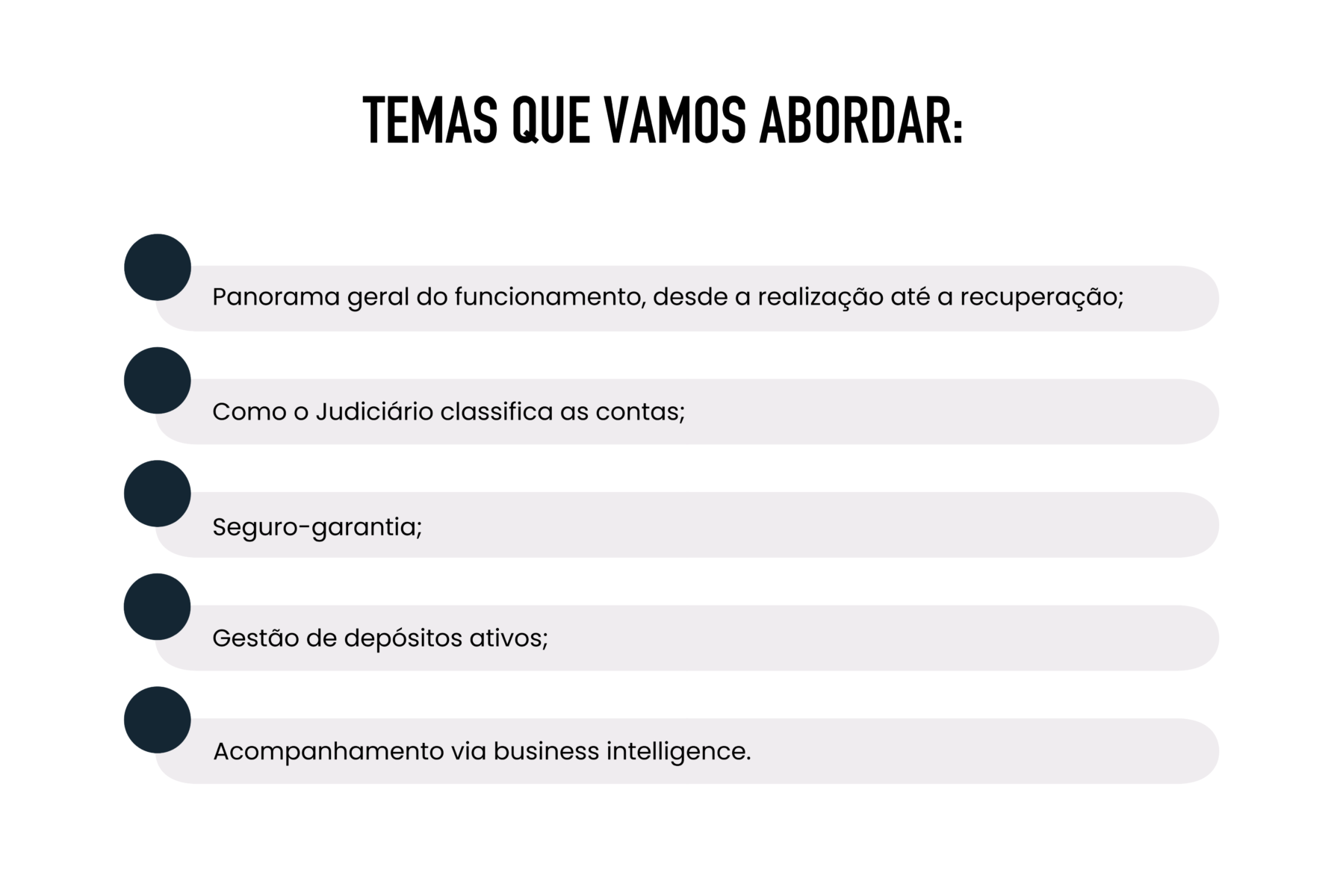 TEMAS QUE VAMOS ABORDAR:

Panorama geral do funcionamento, desde a realização até a recuperação;

Como o Judiciário classifica as contas;

Seguro-garantia;

Gestão de depósitos ativos;

Acompanhamento via business intelligence.